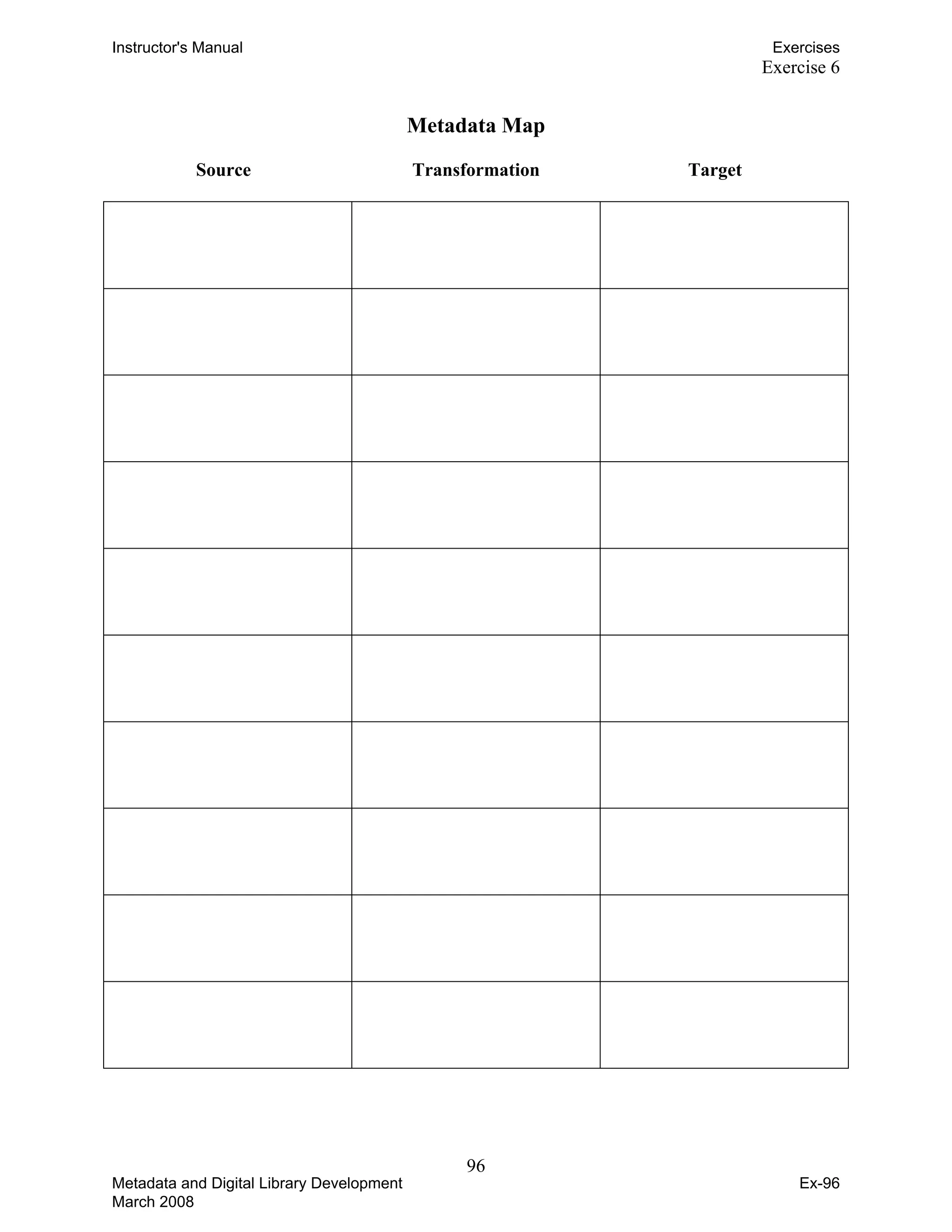 Instructor's Manual

Exercises
Exercise 6

Metadata Map

| Source | Transformation | Target |
|---|---|---|
| | | |
| | | |
| | | |
| | | |
| | | |
| | | |
| | | |
| | | |
| | | |
| | | |

96

Metadata and Digital Library Development
March 2008

Ex-96